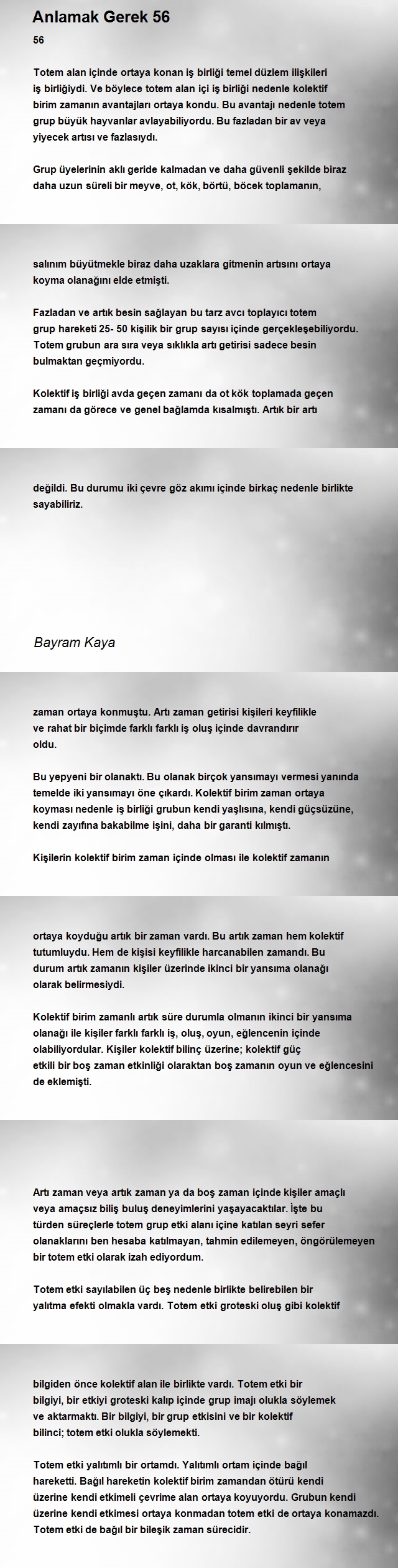 Anlamak Gerek 56

56

Totem alan içinde ortaya konan iş birliği temel düzlem ilişkileri iş birliğiydi. Ve böylece totem alan içi iş birliği nedenle kolektif birim zamanın avantajları ortaya kondu. Bu avantajı nedenle totem grup büyük hayvanlar avlayabiliyordu. Bu fazladan bir av veya yiyecek artısı ve fazlasıydı.

Grup üyelerinin aklı geride kalmadan ve daha güvenli şekilde biraz daha uzun süreli bir meyve, ot, kök, börtü, böcek toplamanın,

salınım büyütmekle biraz daha uzaklara gitmenin artısını ortaya koyma olanağını elde etmişti.

Fazladan ve artık besin sağlayan bu tarz avcı toplayıcı totem grup hareketi 25- 50 kişilik bir grup sayısı içinde gerçekleşebiliyordu. Totem grubun ara sıra veya sıklıkla artı getirisi sadece besin bulmaktan geçmiyordu.

Kolektif iş birliği avda geçen zamanı da ot kök toplamada geçen zamanı da görece ve genel bağlamda kısalmıştı. Artık bir artı

değildi. Bu durumu iki çevre göz akımı içinde birkaç nedenle birlikte sayabiliriz.

Bayram Kaya

zaman ortaya konmuştu. Artı zaman getirisi kişileri keyfilikle ve rahat bir biçimde farklı farklı iş oluş içinde davrandırır oldu.

Bu yepyeni bir olanaktı. Bu olanak birçok yansımayı vermesi yanında temelde iki yansımayı öne çıkardı. Kolektif birim zaman ortaya koyması nedenle iş birliği grubun kendi yaşlısına, kendi güçsüzüne, kendi zayıfına bakabilme işini, daha bir garanti kılmıştı.

Kişilerin kolektif birim zaman içinde olması ile kolektif zamanın

ortaya koyduğu artık bir zaman vardı. Bu artık zaman hem kolektif tutumluydu. Hem de kişisi keyfilikle harcanabilen zamandı. Bu durum artık zamanın kişiler üzerinde ikinci bir yansıma olanağı olarak belirmesiydi.

Kolektif birim zamanlı artık süre durumla olmanın ikinci bir yansıma olanağı ile kişiler farklı farklı iş, oluş, oyun, eğlencenin içinde olabiliyordular. Kişiler kolektif bilinç üzerine; kolektif güç etkili bir boş zaman etkinliği olaraktan boş zamanın oyun ve eğlencesini de eklemişti.

Artı zaman veya artık zaman ya da boş zaman içinde kişiler amaçlı veya amaçsız biliş buluş deneyimlerini yaşayacaktılar. İşte bu türden süreçlerle totem grup etki alanı içine katılan seyri sefer olanaklarını ben hesaba katılmayan, tahmin edilemeyen, öngörülemeyen bir totem etki olarak izah ediyordum.

Totem etki sayılabilen üç beş nedenle birlikte belirebilen bir yalıtma efekti olmakla vardı. Totem etki groteski oluş gibi kolektif

bilgiden önce kolektif alan ile birlikte vardı. Totem etki bir bilgiyi, bir etkiyi groteski kalıp içinde grup imajı olukla söylemek ve aktarmaktı. Bir bilgiyi, bir grup etkisini ve bir kolektif bilinci; totem etki olukla söylemekti.

Totem etki yalıtımlı bir ortamdı. Yalıtımlı ortam içinde bağıl hareketti. Bağıl hareketin kolektif birim zamandan ötürü kendi üzerine kendi etkimeli çevrime alan ortaya koyuyordu. Grubun kendi üzerine kendi etkimesi ortaya konmadan totem etki de ortaya konamazdı. Totem etki de bağıl bir bileşik zaman sürecidir.